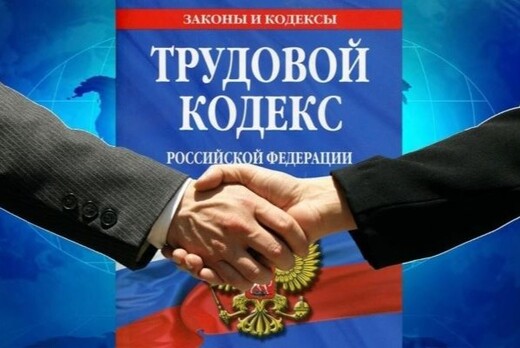 ЗАКОНЫ И КОДЕКСЫ

ТРУДОВОЙ КОДЕКС

РОССИЙСКОЙ ФЕДЕРАЦИИ